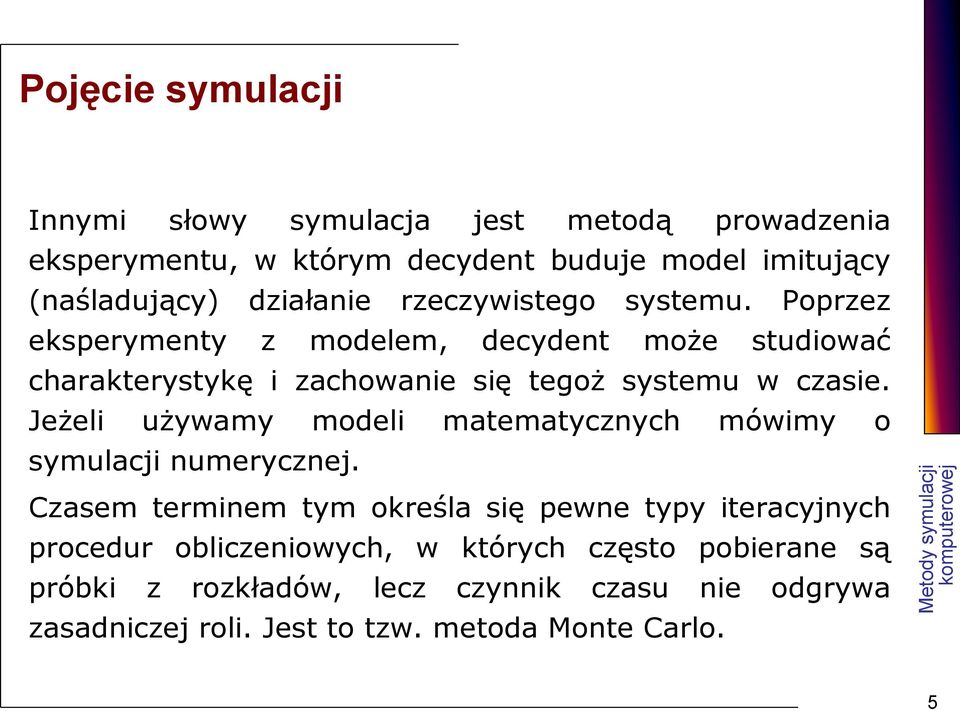 Pojęcie symulacji

Innymi słowy symulacja jest metodą prowadzenia eksperymentu, w którym decydent buduje model imitujący (naśladujący) działanie rzeczywistego systemu. Poprzez eksperymenty z modelem, decydent może studiować charakterystykę i zachowanie się tegoż systemu w czasie. Jeżeli używamy modeli matematycznych mówimy o symulacji numerycznej.

Czasem terminem tym określa się pewne typy iteracyjnych procedur obliczeniowych, w których często pobierane są próbki z rozkładów, lecz czynnik czasu nie odgrywa zasadniczej roli. Jest to tzw. metoda Monte Carlo.

Metody symulacji komputerowej

5